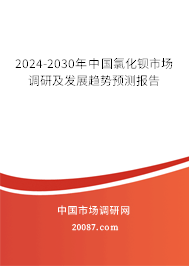 2024-2030年中国氯化钡市场调研及发展趋势预测报告

中国市场调研网

20087.com